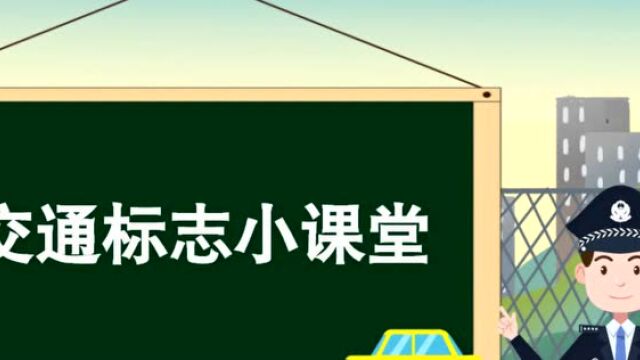 交通标志小课堂